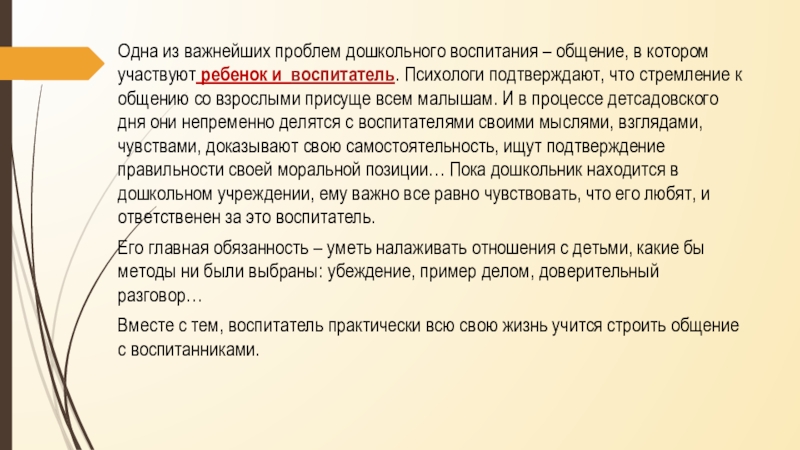 Одна из важнейших проблем дошкольного воспитания – общение, в котором участвуют ребенок и воспитатель. Психологи подтверждают, что стремление к общению со взрослыми присуще всем малышам. И в процессе детсадовского дня они непременно делятся с воспитателями своими мыслями, взглядами, чувствами, доказывают свою самостоятельность, ищут подтверждение правильности своей моральной позиции… Пока дошкольник находится в дошкольном учреждении, ему важно все равно чувствовать, что его любят, и ответственен за это воспитатель.

Его главная обязанность – уметь налаживать отношения с детьми, какие бы методы ни были выбраны: убеждение, пример делом, доверительный разговор…

Вместе с тем, воспитатель практически всю свою жизнь учится строить общение с воспитанниками.